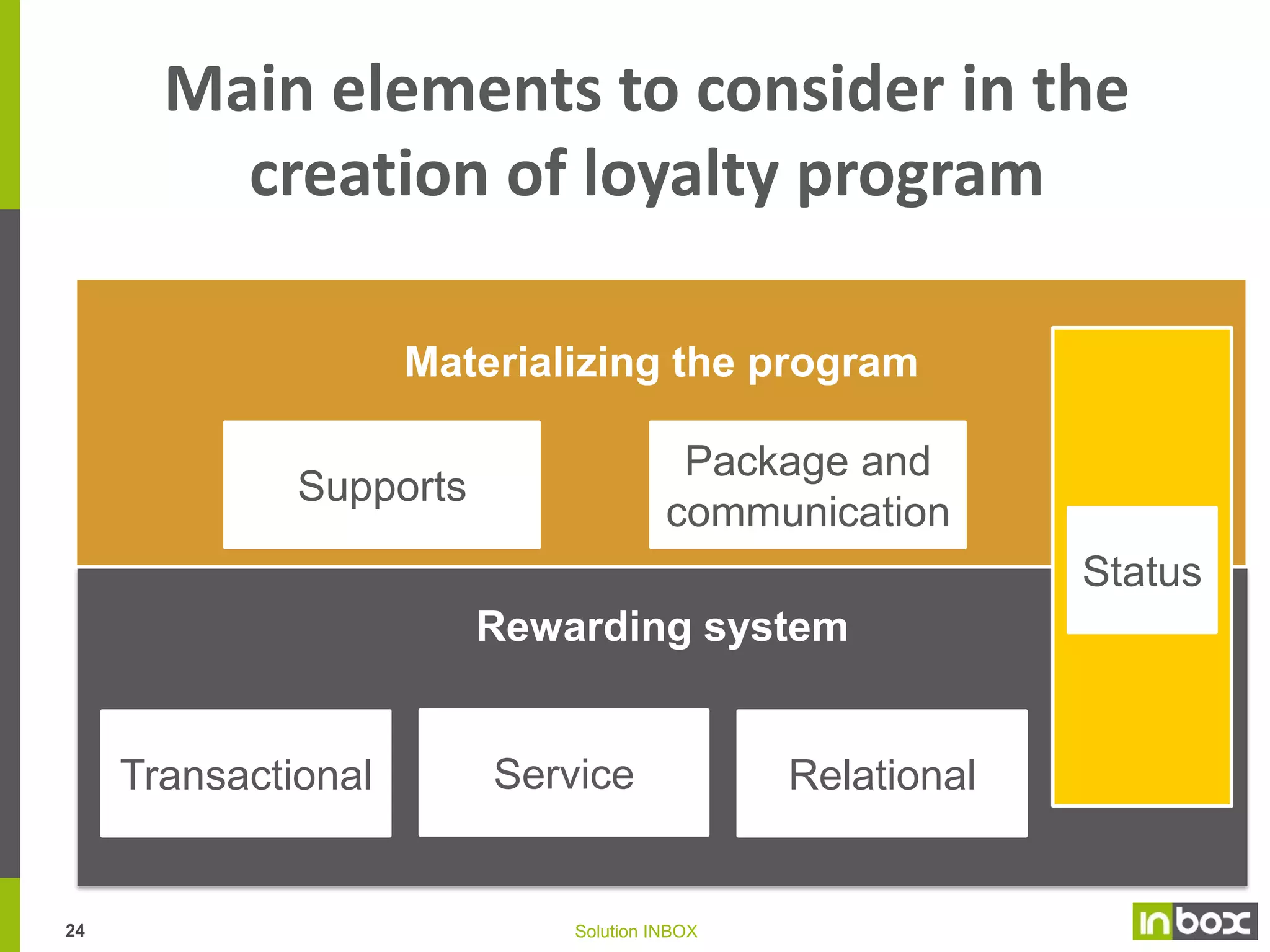 Main elements to consider in the creation of loyalty program

Materializing the program

Supports

Package and communication

Status

Rewarding system

Transactional

Service

Relational

24

Solution INBOX

inbox